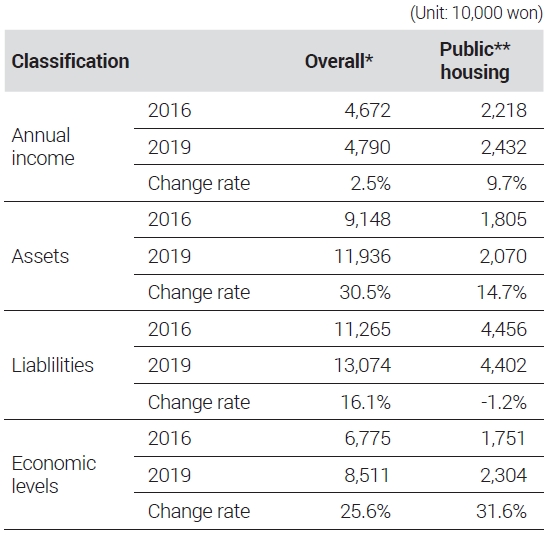 (Unit: 10,000 won)

| Classification | | Overall* | Public** housing |
|---|---|---|---|
| Annual income | 2016 | 4,672 | 2,218 |
| | 2019 | 4,790 | 2,432 |
| | Change rate | 2.5% | 9.7% |
| Assets | 2016 | 9,148 | 1,805 |
| | 2019 | 11,936 | 2,070 |
| | Change rate | 30.5% | 14.7% |
| Liablilities | 2016 | 11,265 | 4,456 |
| | 2019 | 13,074 | 4,402 |
| | Change rate | 16.1% | -1.2% |
| Economic levels | 2016 | 6,775 | 1,751 |
| | 2019 | 8,511 | 2,304 |
| | Change rate | 25.6% | 31.6% |